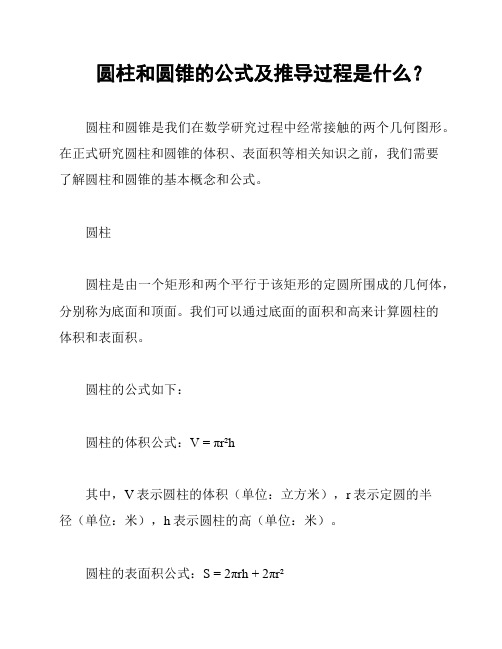 圆柱和圆锥的公式及推导过程是什么？

圆柱和圆锥是我们在数学研究过程中经常接触的两个几何图形。在正式研究圆柱和圆锥的体积、表面积等相关知识之前，我们需要了解圆柱和圆锥的基本概念和公式。

圆柱

圆柱是由一个矩形和两个平行于该矩形的定圆所围成的几何体，分别称为底面和顶面。我们可以通过底面的面积和高来计算圆柱的体积和表面积。

圆柱的公式如下：

圆柱的体积公式：$V = \pi r^2 h$

其中，V 表示圆柱的体积（单位：立方米），r 表示定圆的半径（单位：米），h 表示圆柱的高（单位：米）。

圆柱的表面积公式：$S = 2\pi rh + 2\pi r^2$